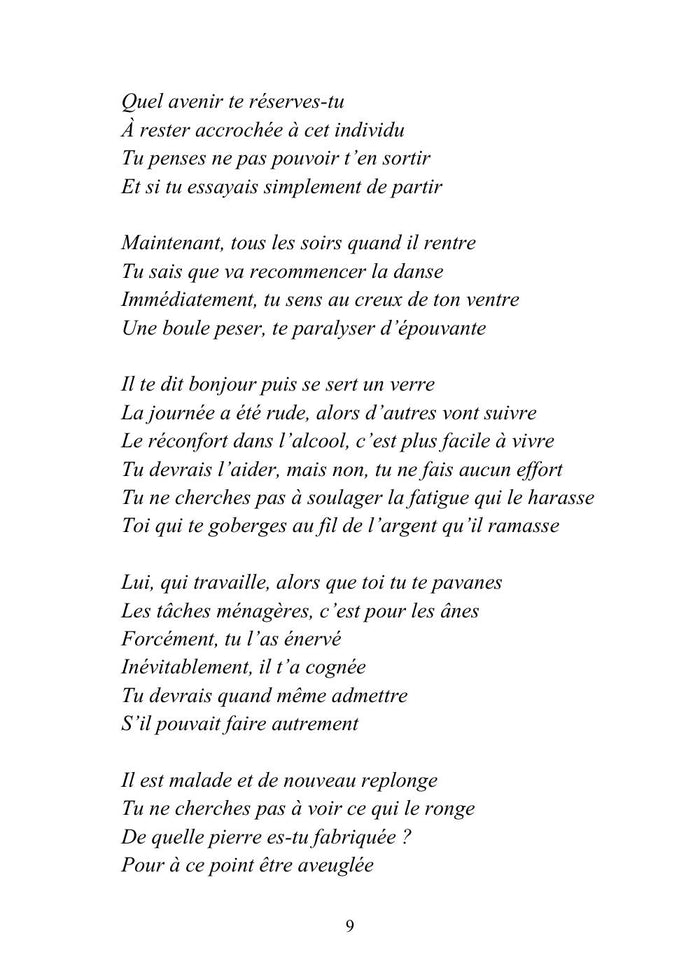 Quel avenir te réserves-tu
À rester accrochée à cet individu
Tu penses ne pas pouvoir t'en sortir
Et si tu essayais simplement de partir

Maintenant, tous les soirs quand il rentre
Tu sais que va recommencer la danse
Immédiatement, tu sens au creux de ton ventre
Une boule peser, te paralyser d'épouvante

Il te dit bonjour puis se sert un verre
La journée a été rude, alors d'autres vont suivre
Le réconfort dans l'alcool, c'est plus facile à vivre
Tu devrais l'aider, mais non, tu ne fais aucun effort
Tu ne cherches pas à soulager la fatigue qui le harasse
Toi qui te goberges au fil de l'argent qu'il ramasse

Lui, qui travaille, alors que toi tu te pavanes
Les tâches ménagères, c'est pour les ânes
Forcément, tu l'as énervé
Inévitablement, il t'a cognée
Tu devrais quand même admettre
S'il pouvait faire autrement

Il est malade et de nouveau replonge
Tu ne cherches pas à voir ce qui le ronge
De quelle pierre es-tu fabriquée ?
Pour à ce point être aveuglée

9